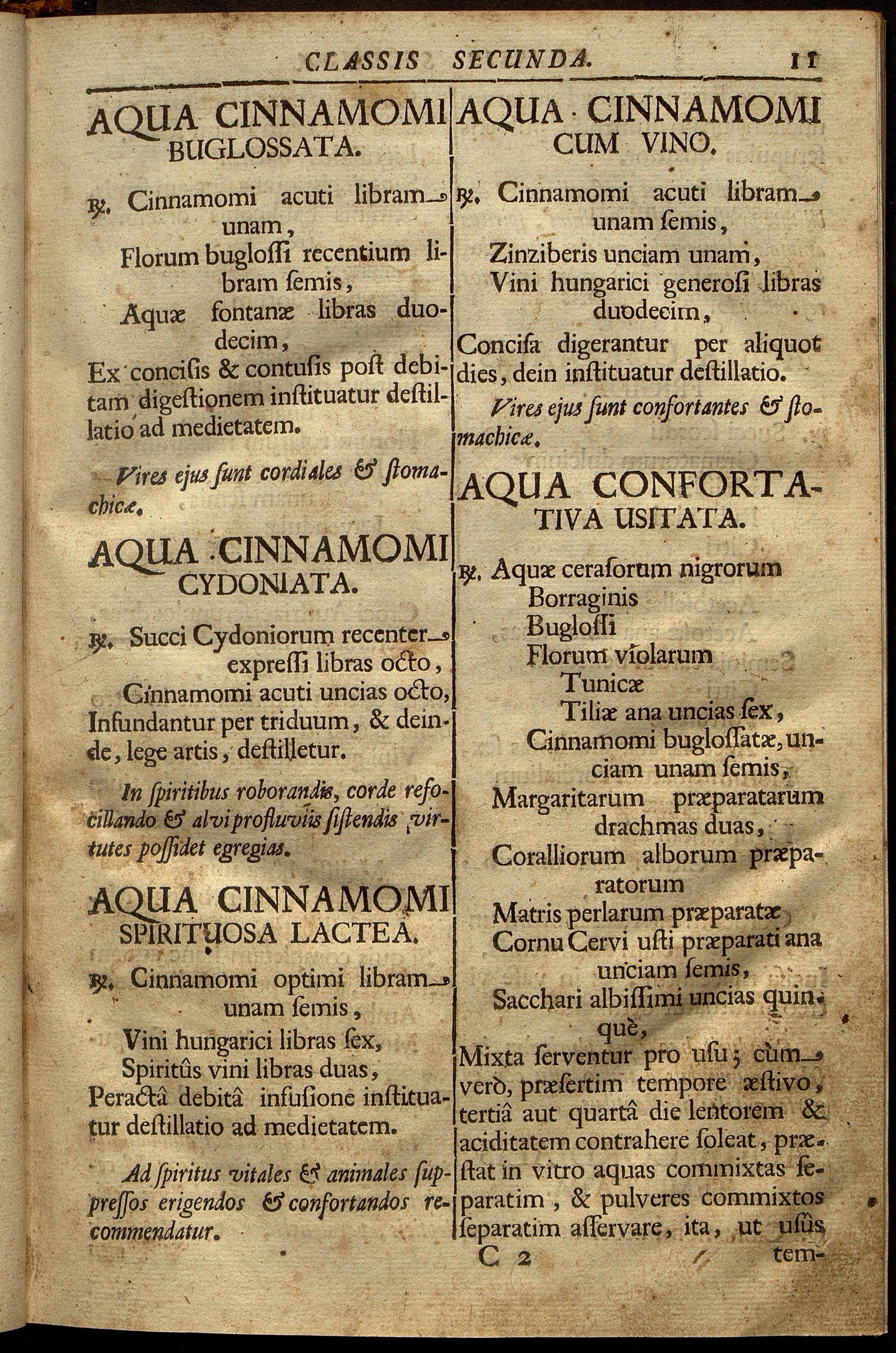 CLASSIS SECUNDA. 11

AQUA CINNAMOMI BUGLOSSATA.

℞. Cinnamomi acuti libram unam,
Florum buglossi recentium libram semis,
Aquæ fontanæ libras duodecim,
Ex concisis & contusis post debitam digestionem instituatur destillatio ad medietatem.

Vires ejus sunt cordiales & stomachicæ.

AQUA CINNAMOMI CYDONIATA.

℞. Succi Cydoniorum recenter expressi libras octo,
Cinnamomi acuti uncias octo,
Infundantur per triduum, & deinde, lege artis, destilletur.

In spiritibus roborandis, corde refocillando & alvi profluviis sistendis virtutes possidet egregias.

AQUA CINNAMOMI SPIRITUOSA LACTEA.

℞. Cinnamomi optimi libram unam semis,
Vini hungarici libras sex,
Spiritûs vini libras duas,
Peractâ debitâ infusione instituatur destillatio ad medietatem.

Ad spiritus vitales & animales suppressos erigendos & confortandos recommendatur.

AQUA CINNAMOMI CUM VINO.

℞. Cinnamomi acuti libram unam semis,
Zinziberis unciam unam,
Vini hungarici generosi libras duodecim,
Concisa digerantur per aliquot dies, dein instituatur destillatio.

Vires ejus sunt confortantes & stomachicæ.

AQUA CONFORTATIVA USITATA.

℞. Aquæ cerasorum nigrorum
Borraginis
Buglossi
Florum violarum
Tunicæ
Tiliæ ana uncias sex,
Cinnamomi buglossatæ, unciam unam semis,
Margaritarum præparatarum drachmas duas,
Coralliorum alborum præparatorum
Matris perlarum præparatæ
Cornu Cervi usti præparati ana unciam semis,
Sacchari albissimi uncias quinquè,
Mixta serventur pro usu; cùm verò, præsertim tempore æstivo, tertiâ aut quartâ die lentorem & aciditatem contrahere soleat, præstat in vitro aquas commixtas separatim, & pulveres commixtos separatim asservare, ita, ut usûs

C 2 tem-